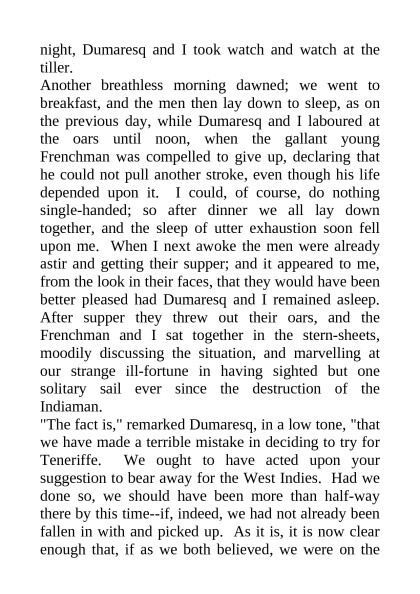 night, Dumaresq and I took watch and watch at the tiller.

Another breathless morning dawned; we went to breakfast, and the men then lay down to sleep, as on the previous day, while Dumaresq and I laboured at the oars until noon, when the gallant young Frenchman was compelled to give up, declaring that he could not pull another stroke, even though his life depended upon it. I could, of course, do nothing single-handed; so after dinner we all lay down together, and the sleep of utter exhaustion soon fell upon me. When I next awoke the men were already astir and getting their supper; and it appeared to me, from the look in their faces, that they would have been better pleased had Dumaresq and I remained asleep. After supper they threw out their oars, and the Frenchman and I sat together in the stern-sheets, moodily discussing the situation, and marvelling at our strange ill-fortune in having sighted but one solitary sail ever since the destruction of the Indiaman.

"The fact is," remarked Dumaresq, in a low tone, "that we have made a terrible mistake in deciding to try for Teneriffe. We ought to have acted upon your suggestion to bear away for the West Indies. Had we done so, we should have been more than half-way there by this time--if, indeed, we had not already been fallen in with and picked up. As it is, it is now clear enough that, if as we both believed, we were on the